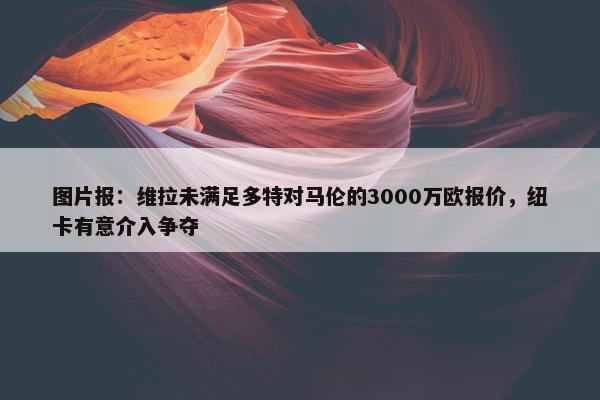 图片报：维拉未满足多特对马伦的3000万欧报价，纽卡有意介入争夺